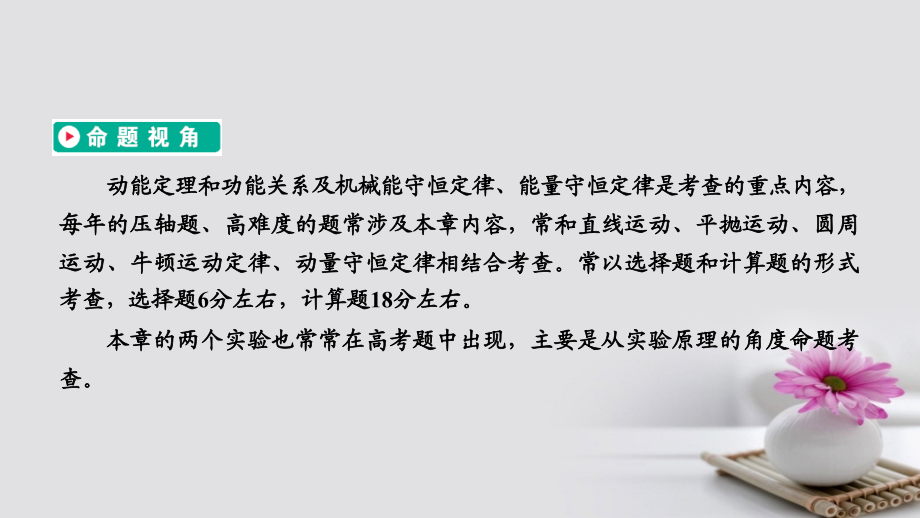 命题视角

动能定理和功能关系及机械能守恒定律、能量守恒定律是考查的重点内容，每年的压轴题、高难度的题常涉及本章内容，常和直线运动、平抛运动、圆周运动、牛顿运动定律、动量守恒定律相结合考查。常以选择题和计算题的形式考查，选择题6分左右，计算题18分左右。

本章的两个实验也常常在高考题中出现，主要是从实验原理的角度命题考查。